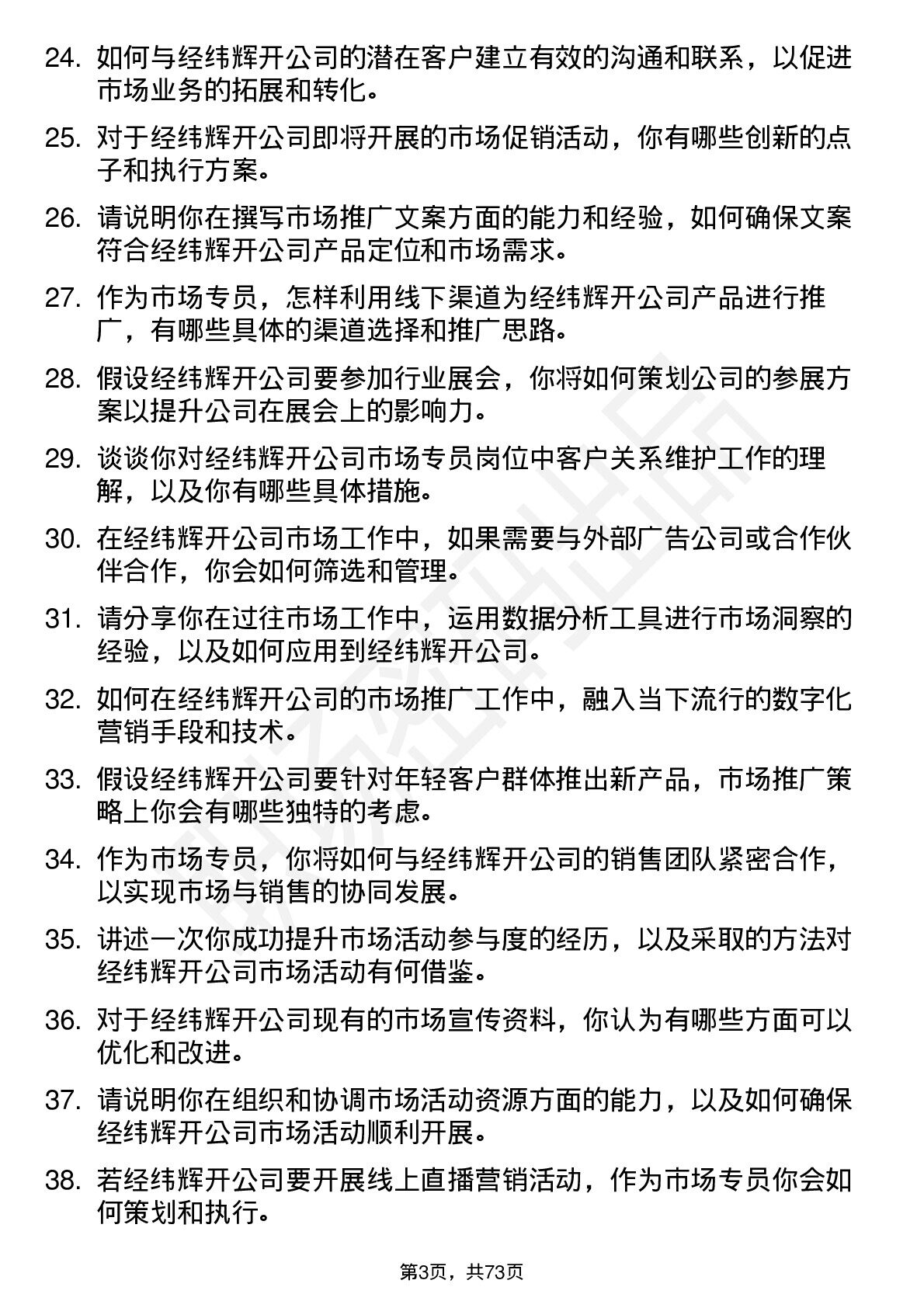 24. 如何与经纬辉开公司的潜在客户建立有效的沟通和联系，以促进市场业务的拓展和转化。

25. 对于经纬辉开公司即将开展的市场促销活动，你有哪些创新的点子和执行方案。

26. 请说明你在撰写市场推广文案方面的能力和经验，如何确保文案符合经纬辉开公司产品定位和市场需求。

27. 作为市场专员，怎样利用线下渠道为经纬辉开公司产品进行推广，有哪些具体的渠道选择和推广思路。

28. 假设经纬辉开公司要参加行业展会，你将如何策划公司的参展方案以提升公司在展会上的影响力。

29. 谈谈你对经纬辉开公司市场专员岗位中客户关系维护工作的理解，以及你有哪些具体措施。

30. 在经纬辉开公司市场工作中，如果需要与外部广告公司或合作伙伴合作，你会如何筛选和管理。

31. 请分享你在过往市场工作中，运用数据分析工具进行市场洞察的经验，以及如何应用到经纬辉开公司。

32. 如何在经纬辉开公司的市场推广工作中，融入当下流行的数字化营销手段和技术。

33. 假设经纬辉开公司要针对年轻客户群体推出新产品，市场推广策略上你会有哪些独特的考虑。

34. 作为市场专员，你将如何与经纬辉开公司的销售团队紧密合作，以实现市场与销售的协同发展。

35. 讲述一次你成功提升市场活动参与度的经历，以及采取的方法对经纬辉开公司市场活动有何借鉴。

36. 对于经纬辉开公司现有的市场宣传资料，你认为有哪些方面可以优化和改进。

37. 请说明你在组织和协调市场活动资源方面的能力，以及如何确保经纬辉开公司市场活动顺利开展。

38. 若经纬辉开公司要开展线上直播营销活动，作为市场专员你会如何策划和执行。

第3页，共73页